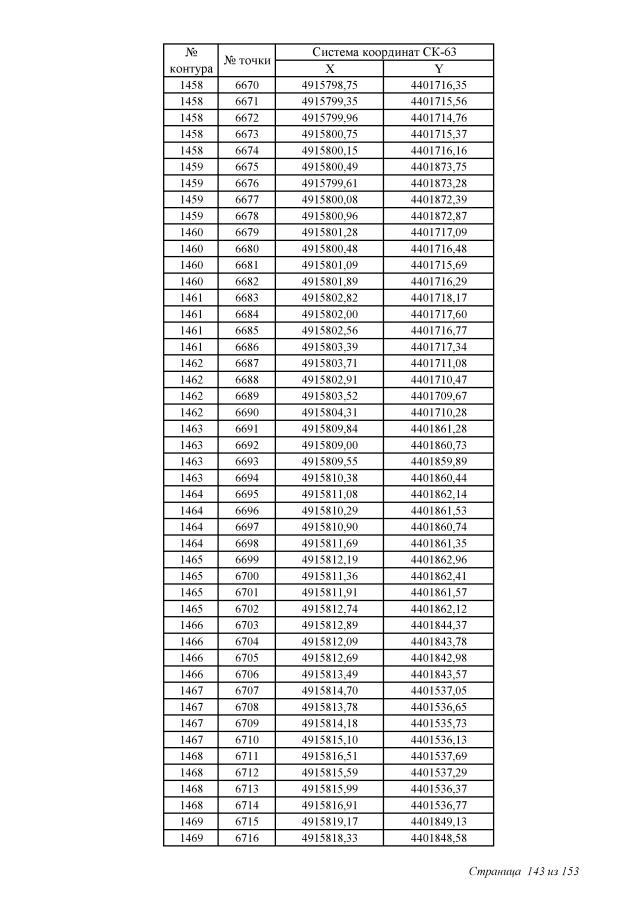 | № контура | № точки | Система координат СК-63 | |
|---|---|---|---|
| | | X | Y |
| 1458 | 6670 | 4915798,75 | 4401716,35 |
| 1458 | 6671 | 4915799,35 | 4401715,56 |
| 1458 | 6672 | 4915799,96 | 4401714,76 |
| 1458 | 6673 | 4915800,75 | 4401715,37 |
| 1458 | 6674 | 4915800,15 | 4401716,16 |
| 1459 | 6675 | 4915800,49 | 4401873,75 |
| 1459 | 6676 | 4915799,61 | 4401873,28 |
| 1459 | 6677 | 4915800,08 | 4401872,39 |
| 1459 | 6678 | 4915800,96 | 4401872,87 |
| 1460 | 6679 | 4915801,28 | 4401717,09 |
| 1460 | 6680 | 4915800,48 | 4401716,48 |
| 1460 | 6681 | 4915801,09 | 4401715,69 |
| 1460 | 6682 | 4915801,89 | 4401716,29 |
| 1461 | 6683 | 4915802,82 | 4401718,17 |
| 1461 | 6684 | 4915802,00 | 4401717,60 |
| 1461 | 6685 | 4915802,56 | 4401716,77 |
| 1461 | 6686 | 4915803,39 | 4401717,34 |
| 1462 | 6687 | 4915803,71 | 4401711,08 |
| 1462 | 6688 | 4915802,91 | 4401710,47 |
| 1462 | 6689 | 4915803,52 | 4401709,67 |
| 1462 | 6690 | 4915804,31 | 4401710,28 |
| 1463 | 6691 | 4915809,84 | 4401861,28 |
| 1463 | 6692 | 4915809,00 | 4401860,73 |
| 1463 | 6693 | 4915809,55 | 4401859,89 |
| 1463 | 6694 | 4915810,38 | 4401860,44 |
| 1464 | 6695 | 4915811,08 | 4401862,14 |
| 1464 | 6696 | 4915810,29 | 4401861,53 |
| 1464 | 6697 | 4915810,90 | 4401860,74 |
| 1464 | 6698 | 4915811,69 | 4401861,35 |
| 1465 | 6699 | 4915812,19 | 4401862,96 |
| 1465 | 6700 | 4915811,36 | 4401862,41 |
| 1465 | 6701 | 4915811,91 | 4401861,57 |
| 1465 | 6702 | 4915812,74 | 4401862,12 |
| 1466 | 6703 | 4915812,89 | 4401844,37 |
| 1466 | 6704 | 4915812,09 | 4401843,78 |
| 1466 | 6705 | 4915812,69 | 4401842,98 |
| 1466 | 6706 | 4915813,49 | 4401843,57 |
| 1467 | 6707 | 4915814,70 | 4401537,05 |
| 1467 | 6708 | 4915813,78 | 4401536,65 |
| 1467 | 6709 | 4915814,18 | 4401535,73 |
| 1467 | 6710 | 4915815,10 | 4401536,13 |
| 1468 | 6711 | 4915816,51 | 4401537,69 |
| 1468 | 6712 | 4915815,59 | 4401537,29 |
| 1468 | 6713 | 4915815,99 | 4401536,37 |
| 1468 | 6714 | 4915816,91 | 4401536,77 |
| 1469 | 6715 | 4915819,17 | 4401849,13 |
| 1469 | 6716 | 4915818,33 | 4401848,58 |

Страница 143 из 153